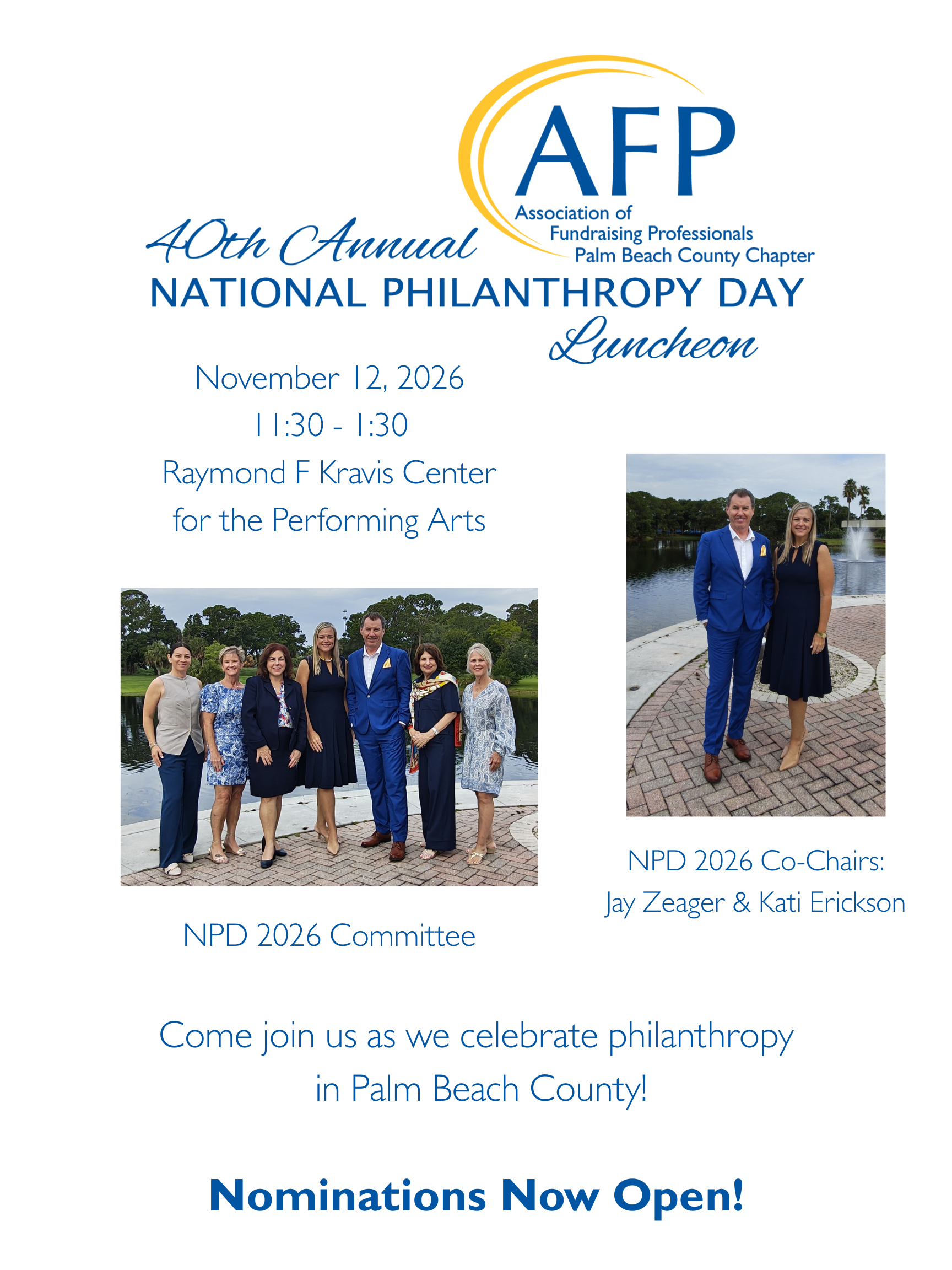 AFP
Association of
Fundraising Professionals
Palm Beach County Chapter

40th Annual
NATIONAL PHILANTHROPY DAY
Luncheon

November 12, 2026
11:30 - 1:30
Raymond F Kravis Center
for the Performing Arts

NPD 2026 Committee

NPD 2026 Co-Chairs:
Jay Zeager & Kati Erickson

Come join us as we celebrate philanthropy in Palm Beach County!

Nominations Now Open!